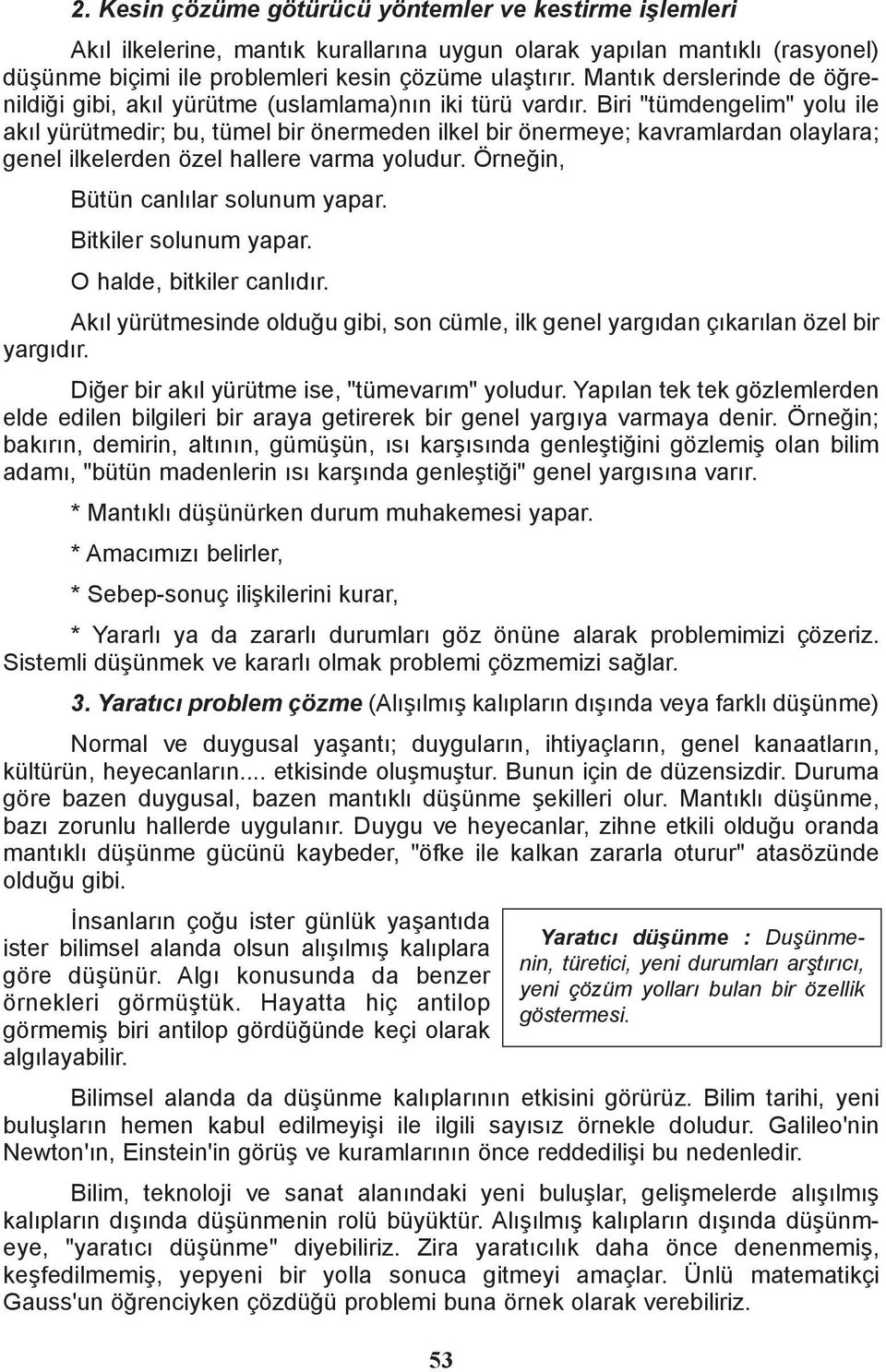 2. Kesin çözüme götürücü yöntemler ve kestirme işlemleri

Akıl ilkelerine, mantık kurallarına uygun olarak yapılan mantıklı (rasyonel) düşünme biçimi ile problemleri kesin çözüme ulaştırır. Mantık derslerinde de öğrenildiği gibi, akıl yürütme (uslamlama)nın iki türü vardır. Biri "tümdengelim" yolu ile akıl yürütmedir; bu, tümel bir önermeden ilkel bir önermeye; kavramlardan olaylara; genel ilkelerden özel hallere varma yoludur. Örneğin,

Bütün canlılar solunum yapar.

Bitkiler solunum yapar.

O halde, bitkiler canlıdır.

Akıl yürütmesinde olduğu gibi, son cümle, ilk genel yargıdan çıkarılan özel bir yargıdır.

Diğer bir akıl yürütme ise, "tümevarım" yoludur. Yapılan tek tek gözlemlerden elde edilen bilgileri bir araya getirerek bir genel yargıya varmaya denir. Örneğin; bakırın, demirin, altının, gümüşün, ısı karşısında genleştiğini gözlemiş olan bilim adamı, "bütün madenlerin ısı karşında genleştiği" genel yargısına varır.

* Mantıklı düşünürken durum muhakemesi yapar.

* Amacımızı belirler,

* Sebep-sonuç ilişkilerini kurar,

* Yararlı ya da zararlı durumları göz önüne alarak problemimizi çözeriz. Sistemli düşünmek ve kararlı olmak problemi çözmemizi sağlar.

3. Yaratıcı problem çözme (Alışılmış kalıpların dışında veya farklı düşünme)

Normal ve duygusal yaşantı; duyguların, ihtiyaçların, genel kanaatların, kültürün, heyecanların.... etkisinde oluşmuştur. Bunun için de düzensizdir. Duruma göre bazen duygusal, bazen mantıklı düşünme şekilleri olur. Mantıklı düşünme, bazı zorunlu hallerde uygulanır. Duygu ve heyecanlar, zihne etkili olduğu oranda mantıklı düşünme gücünü kaybeder, "öfke ile kalkan zararla oturur" atasözünde olduğu gibi.

İnsanların çoğu ister günlük yaşantıda ister bilimsel alanda olsun alışılmış kalıplara göre düşünür. Algı konusunda da benzer örnekleri görmüştük. Hayatta hiç antilop görmemiş biri antilop gördüğünde keçi olarak algılayabilir.

Yaratıcı düşünme : Duşünmenin, türetici, yeni durumları arştırıcı, yeni çözüm yolları bulan bir özellik göstermesi.

Bilimsel alanda da düşünme kalıplarının etkisini görürüz. Bilim tarihi, yeni buluşların hemen kabul edilmeyişi ile ilgili sayısız örnekle doludur. Galileo'nin Newton'ın, Einstein'in görüş ve kuramlarının önce reddedilişi bu nedenledir.

Bilim, teknoloji ve sanat alanındaki yeni buluşlar, gelişmelerde alışılmış kalıpların dışında düşünmenin rolü büyüktür. Alışılmış kalıpların dışında düşünmeye, "yaratıcı düşünme" diyebiliriz. Zira yaratıcılık daha önce denenmemiş, keşfedilmemiş, yepyeni bir yolla sonuca gitmeyi amaçlar. Ünlü matematikçi Gauss'un öğrenciyken çözdüğü problemi buna örnek olarak verebiliriz.

53